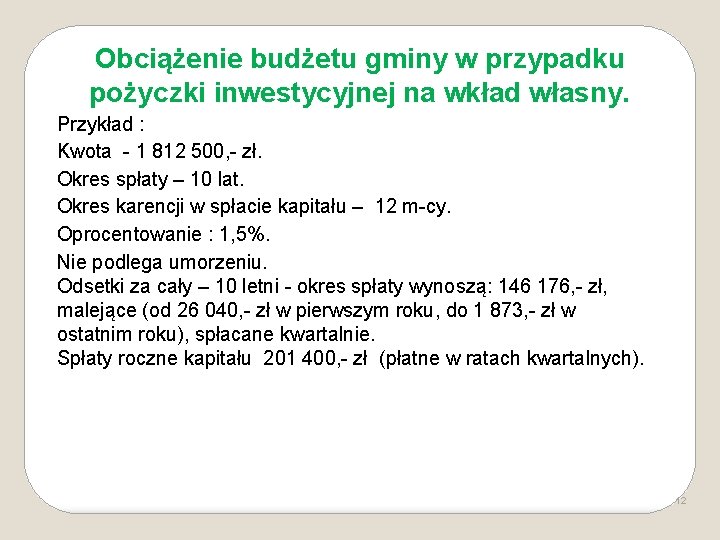 Obciążenie budżetu gminy w przypadku pożyczki inwestycyjnej na wkład własny.

Przykład :

Kwota - 1 812 500,- zł.

Okres spłaty – 10 lat.

Okres karencji w spłacie kapitału – 12 m-cy.

Oprocentowanie : 1,5%.

Nie podlega umorzeniu.
Odsetki za cały – 10 letni - okres spłaty wynoszą: 146 176,- zł, malejące (od 26 040,- zł w pierwszym roku, do 1 873,- zł w ostatnim roku), spłacane kwartalnie.
Spłaty roczne kapitału 201 400,- zł (płatne w ratach kwartalnych).

12